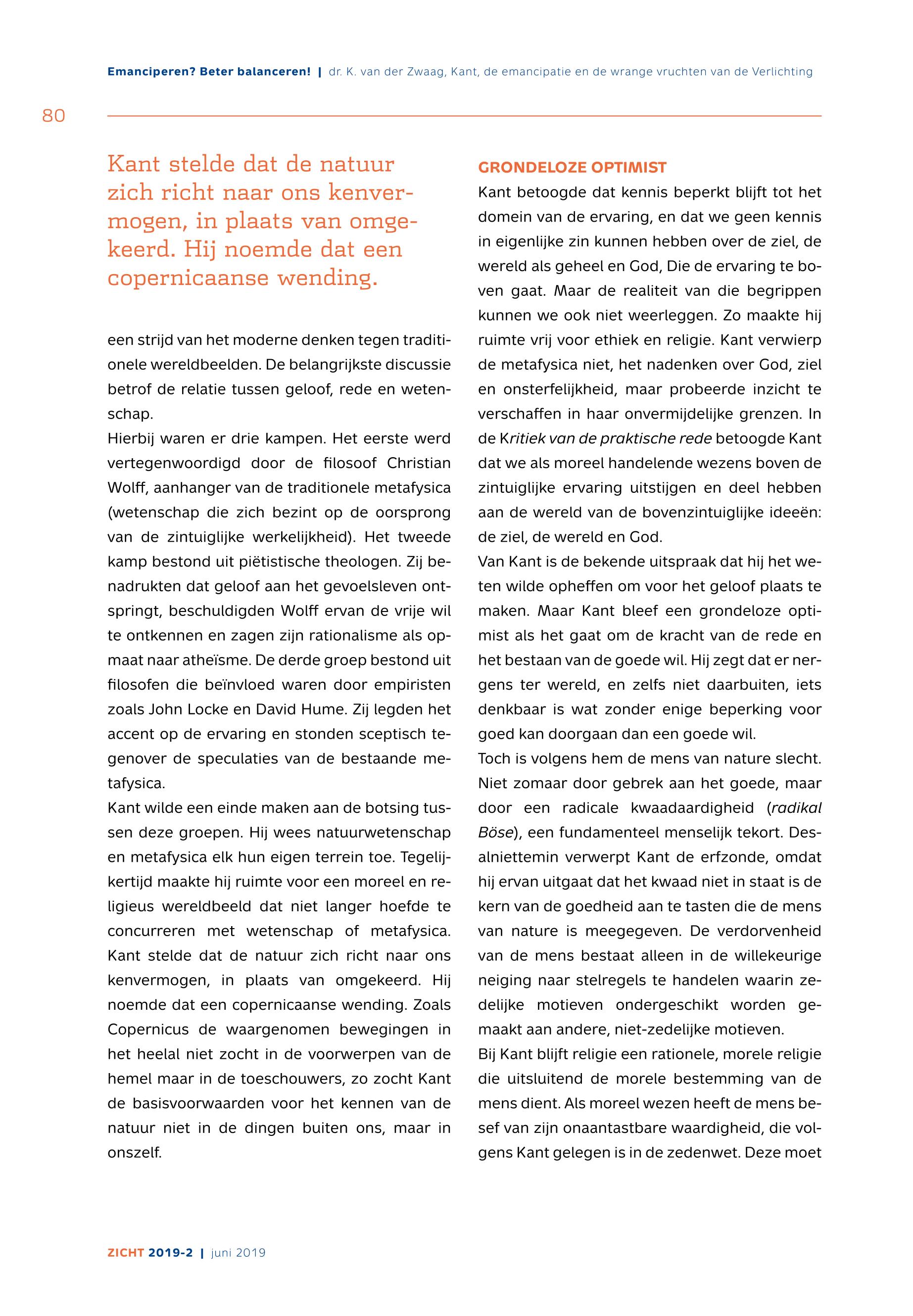 Emanciperen? Beter balanceren! | dr. K. van der Zwaag, Kant, de emancipatie en de wrange vruchten van de Verlichting

80

Kant stelde dat de natuur zich richt naar ons kenvermogen, in plaats van omgekeerd. Hij noemde dat een copernicaanse wending.

een strijd van het moderne denken tegen traditionele wereldbeelden. De belangrijkste discussie betrof de relatie tussen geloof, rede en wetenschap.
Hierbij waren er drie kampen. Het eerste werd vertegenwoordigd door de filosoof Christian Wolff, aanhanger van de traditionele metafysica (wetenschap die zich bezint op de oorsprong van de zintuiglijke werkelijkheid). Het tweede kamp bestond uit piëtistische theologen. Zij benadrukten dat geloof aan het gevoelsleven ontspringt, beschuldigden Wolff ervan de vrije wil te ontkennen en zagen zijn rationalisme als opmaat naar atheïsme. De derde groep bestond uit filosofen die beïnvloed waren door empiristen zoals John Locke en David Hume. Zij legden het accent op de ervaring en stonden sceptisch tegenover de speculaties van de bestaande metafysica.
Kant wilde een einde maken aan de botsing tussen deze groepen. Hij wees natuurwetenschap en metafysica elk hun eigen terrein toe. Tegelijkertijd maakte hij ruimte voor een moreel en religieus wereldbeeld dat niet langer hoefde te concurreren met wetenschap of metafysica. Kant stelde dat de natuur zich richt naar ons kenvermogen, in plaats van omgekeerd. Hij noemde dat een copernicaanse wending. Zoals Copernicus de waargenomen bewegingen in het heelal niet zocht in de voorwerpen van de hemel maar in de toeschouwers, zo zocht Kant de basisvoorwaarden voor het kennen van de natuur niet in de dingen buiten ons, maar in onszelf.

GRONDELOZE OPTIMIST
Kant betoogde dat kennis beperkt blijft tot het domein van de ervaring, en dat we geen kennis in eigenlijke zin kunnen hebben over de ziel, de wereld als geheel en God, Die de ervaring te boven gaat. Maar de realiteit van die begrippen kunnen we ook niet weerleggen. Zo maakte hij ruimte vrij voor ethiek en religie. Kant verwierp de metafysica niet, het nadenken over God, ziel en onsterfelijkheid, maar probeerde inzicht te verschaffen in haar onvermijdelijke grenzen. In de Kritiek van de praktische rede betoogde Kant dat we als moreel handelende wezens boven de zintuiglijke ervaring uitstijgen en deel hebben aan de wereld van de bovenzintuiglijke ideeën: de ziel, de wereld en God.
Van Kant is de bekende uitspraak dat hij het weten wilde opheffen om voor het geloof plaats te maken. Maar Kant bleef een grondeloze optimist als het gaat om de kracht van de rede en het bestaan van de goede wil. Hij zegt dat er nergens ter wereld, en zelfs niet daarbuiten, iets denkbaar is wat zonder enige beperking voor goed kan doorgaan dan een goede wil.
Toch is volgens hem de mens van nature slecht. Niet zomaar door gebrek aan het goede, maar door een radicale kwaadaardigheid (radikal Böse), een fundamenteel menselijk tekort. Desalniettemin verwerpt Kant de erfzonde, omdat hij ervan uitgaat dat het kwaad niet in staat is de kern van de goedheid aan te tasten die de mens van nature is meegegeven. De verdorvenheid van de mens bestaat alleen in de willekeurige neiging naar stelregels te handelen waarin zedelijke motieven ondergeschikt worden gemaakt aan andere, niet-zedelijke motieven.
Bij Kant blijft religie een rationele, morele religie die uitsluitend de morele bestemming van de mens dient. Als moreel wezen heeft de mens besef van zijn onaantastbare waardigheid, die volgens Kant gelegen is in de zedenwet. Deze moet

ZICHT 2019-2 | juni 2019